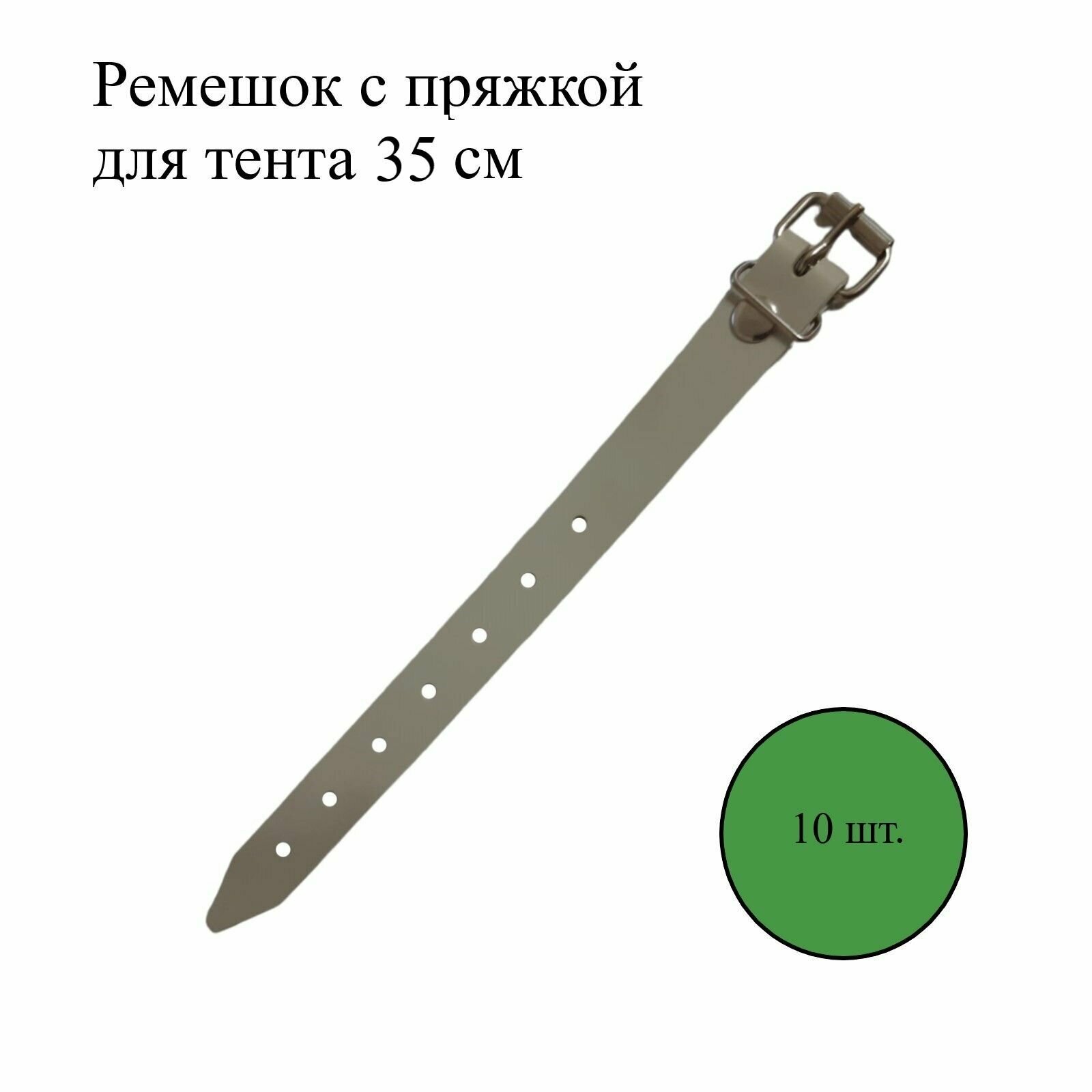 Ремешок с пряжкой
для тента 35 см

10 шт.